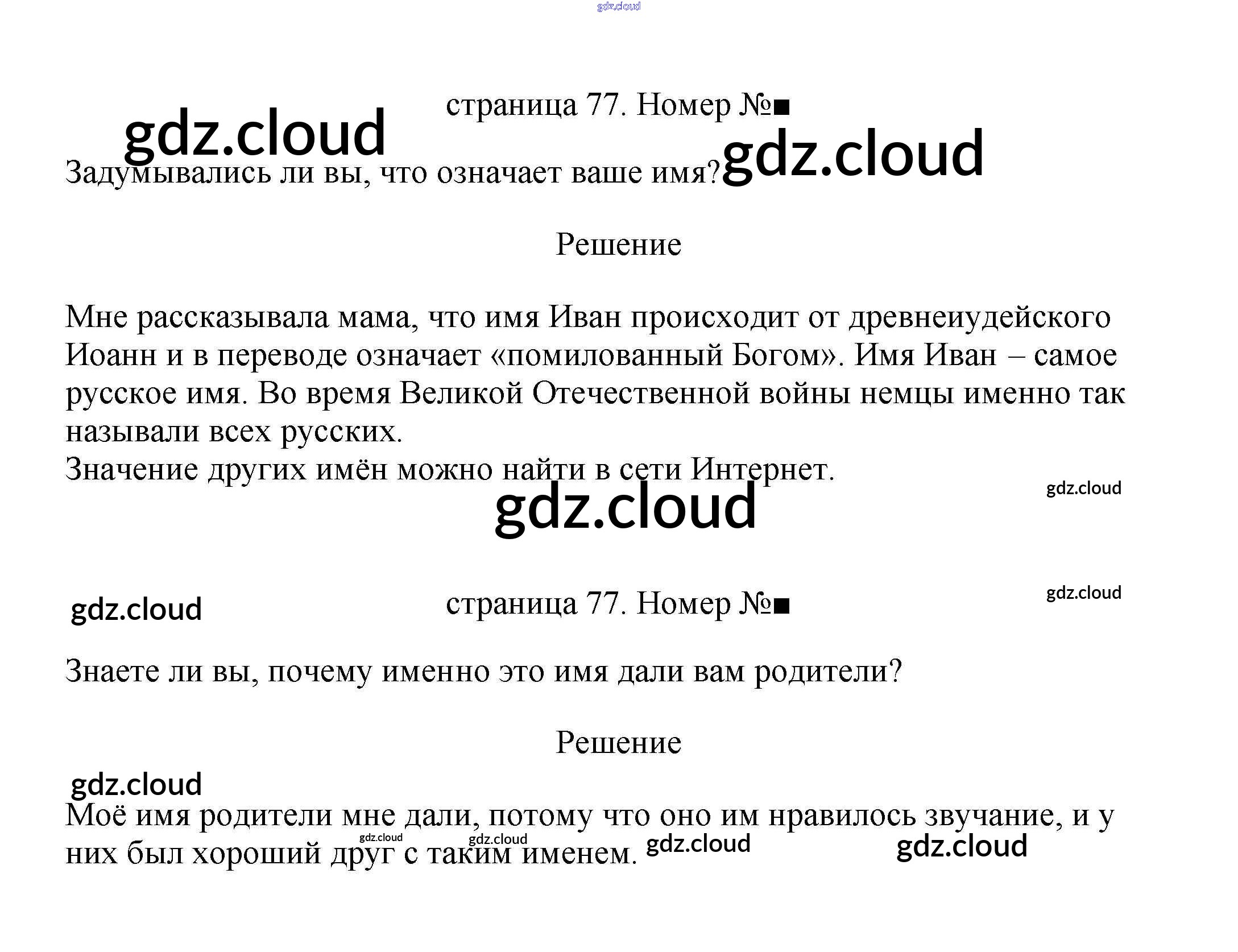 страница 77. Номер №■

Задумывались ли вы, что означает ваше имя?

Решение

Мне рассказывала мама, что имя Иван происходит от древнеиудейского Иоанн и в переводе означает «помилованный Богом». Имя Иван – самое русское имя. Во время Великой Отечественной войны немцы именно так называли всех русских.
Значение других имён можно найти в сети Интернет.

страница 77. Номер №■

Знаете ли вы, почему именно это имя дали вам родители?

Решение

Моё имя родители мне дали, потому что оно им нравилось звучание, и у них был хороший друг с таким именем.

gdz.cloud